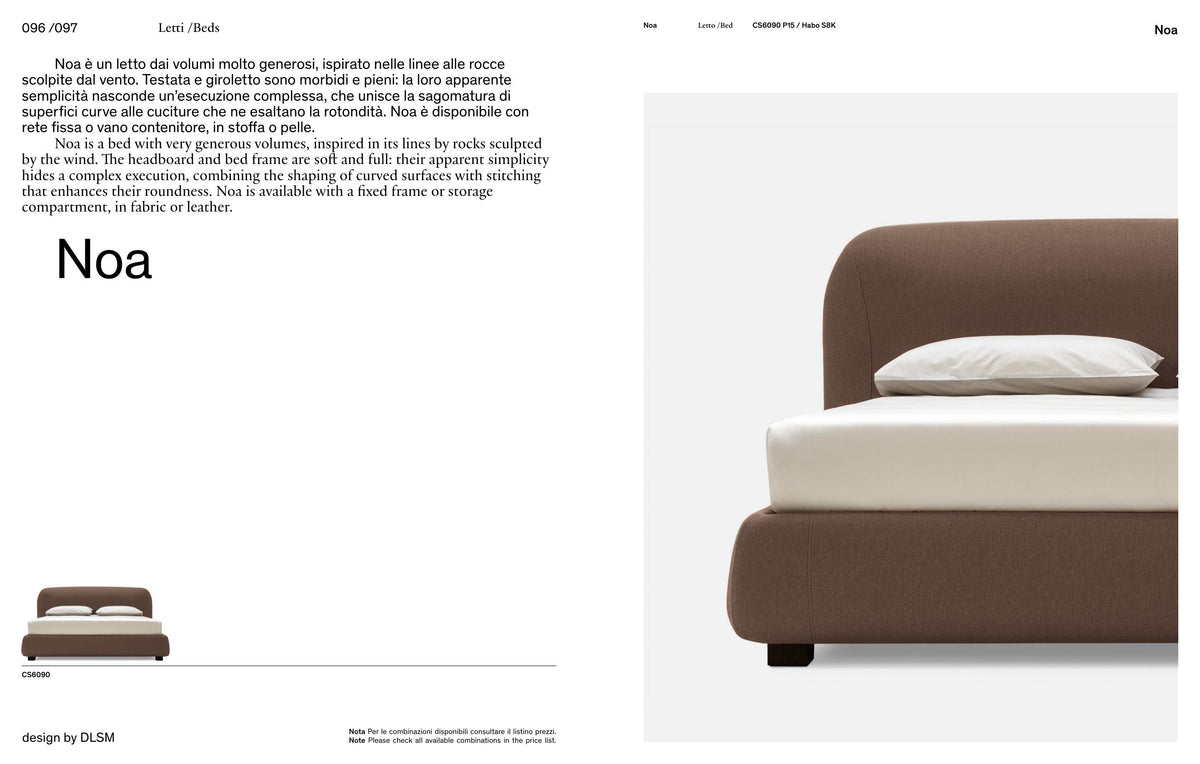 096 /097 Letti /Beds

Noa è un letto dai volumi molto generosi, ispirato nelle linee alle rocce scolpite dal vento. Testata e giroletto sono morbidi e pieni: la loro apparente semplicità nasconde un'esecuzione complessa, che unisce la sagomatura di superfici curve alle cuciture che ne esaltano la rotondità. Noa è disponibile con rete fissa o vano contenitore, in stoffa o pelle.

Noa is a bed with very generous volumes, inspired in its lines by rocks sculpted by the wind. The headboard and bed frame are soft and full: their apparent simplicity hides a complex execution, combining the shaping of curved surfaces with stitching that enhances their roundness. Noa is available with a fixed frame or storage compartment, in fabric or leather.

Noa

CS6090

design by DLSM

Nota Per le combinazioni disponibili consultare il listino prezzi.
Note Please check all available combinations in the price list.

Noa Letto /Bed CS6090 P15 / Habo S8K

Noa